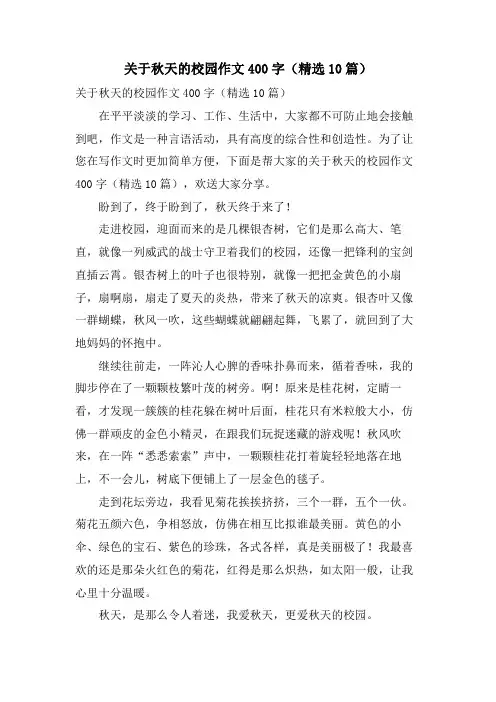 关于秋天的校园作文400字（精选10篇）

关于秋天的校园作文400字（精选10篇）

在平平淡淡的学习、工作、生活中，大家都不可防止地会接触到吧，作文是一种言语活动，具有高度的综合性和创造性。为了让您在写作文时更加简单方便，下面是帮大家的关于秋天的校园作文400字（精选10篇），欢送大家分享。

盼到了，终于盼到了，秋天终于来了！

走进校园，迎面而来的是几棵银杏树，它们是那么高大、笔直，就像一列威武的战士守卫着我们的校园，还像一把锋利的宝剑直插云霄。银杏树上的叶子也很特别，就像一把把金黄色的小扇子，扇啊扇，扇走了夏天的炎热，带来了秋天的凉爽。银杏叶又像一群蝴蝶，秋风一吹，这些蝴蝶就翩翩起舞，飞累了，就回到了大地妈妈的怀抱中。

继续往前走，一阵沁人心脾的香味扑鼻而来，循着香味，我的脚步停在了一颗颗枝繁叶茂的树旁。啊！原来是桂花树，定睛一看，才发现一簇簇的桂花躲在树叶后面，桂花只有米粒般大小，仿佛一群顽皮的金色小精灵，在跟我们玩捉迷藏的游戏呢！秋风吹来，在一阵“悉悉索索”声中，一颗颗桂花打着旋轻轻地落在地上，不一会儿，树底下便铺上了一层金色的毯子。

走到花坛旁边，我看见菊花挨挨挤挤，三个一群，五个一伙。菊花五颜六色，争相怒放，仿佛在相互比拟谁最美丽。黄色的小伞、绿色的宝石、紫色的珍珠，各式各样，真是美丽极了！我最喜欢的还是那朵火红色的菊花，红得是那么炽热，如太阳一般，让我心里十分温暖。

秋天，是那么令人着迷，我爱秋天，更爱秋天的校园。